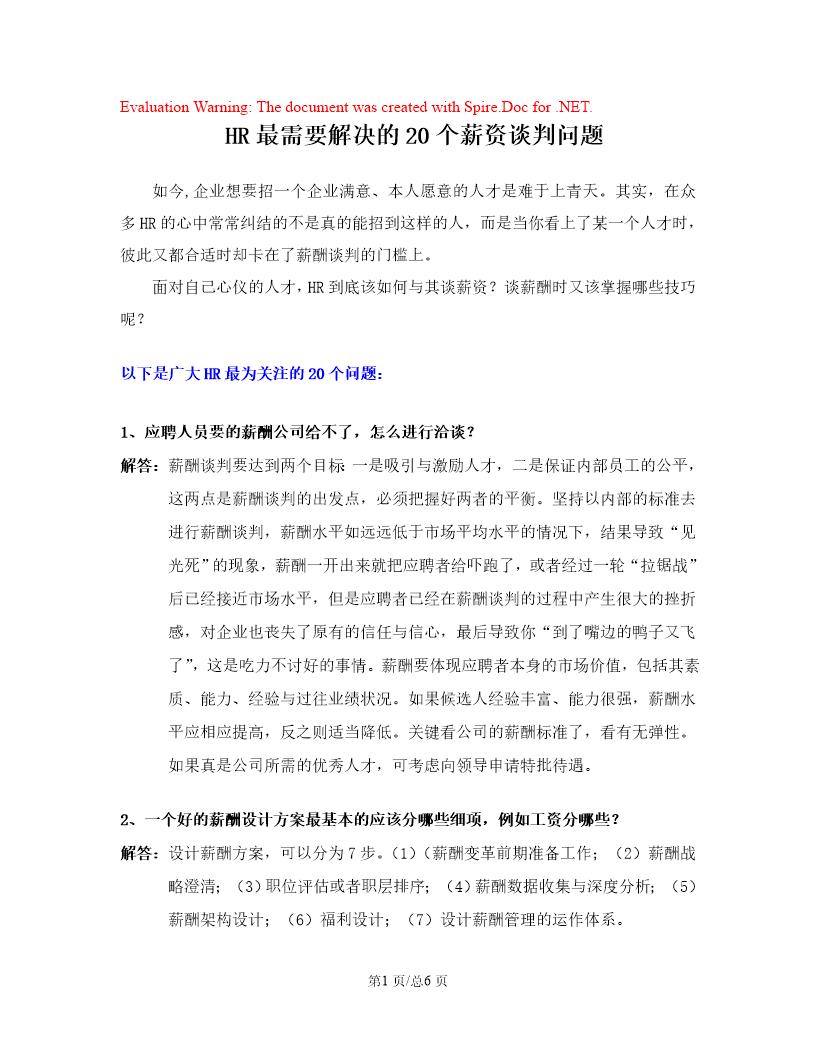 Evaluation Warning: The document was created with Spire.Doc for .NET.

HR 最需要解决的 20 个薪资谈判问题

如今,企业想要招一个企业满意、本人愿意的人才是难于上青天。其实，在众多 HR 的心中常常纠结的不是真的能招到这样的人，而是当你看上了某一个人才时，彼此又都合适时却卡在了薪酬谈判的门槛上。

面对自己心仪的人才，HR 到底该如何与其谈薪资？谈薪酬时又该掌握哪些技巧呢？

以下是广大 HR 最为关注的 20 个问题：

1、应聘人员要的薪酬公司给不了，怎么进行洽谈？

解答：薪酬谈判要达到两个目标 一是吸引与激励人才，二是保证内部员工的公平，这两点是薪酬谈判的出发点，必须把握好两者的平衡。坚持以内部的标准去进行薪酬谈判，薪酬水平如远远低于市场平均水平的情况下，结果导致“见光死”的现象，薪酬一开出来就把应聘者给吓跑了，或者经过一轮“拉锯战”后已经接近市场水平，但是应聘者已经在薪酬谈判的过程中产生很大的挫折感，对企业也丧失了原有的信任与信心，最后导致你“到了嘴边的鸭子又飞了”，这是吃力不讨好的事情。薪酬要体现应聘者本身的市场价值，包括其素质、能力、经验与过往业绩状况。如果候选人经验丰富、能力很强，薪酬水平应相应提高，反之则适当降低。关键看公司的薪酬标准了，看有无弹性。如果真是公司所需的优秀人才，可考虑向领导申请特批待遇。

2、一个好的薪酬设计方案最基本的应该分哪些细项，例如工资分哪些？

解答：设计薪酬方案，可以分为 7 步。(1)（薪酬变革前期准备工作；（2）薪酬战略澄清；（3)职位评估或者职层排序；（4）薪酬数据收集与深度分析；（5）薪酬架构设计；（6）福利设计；（7）设计薪酬管理的运作体系。

第1 页/总6 页